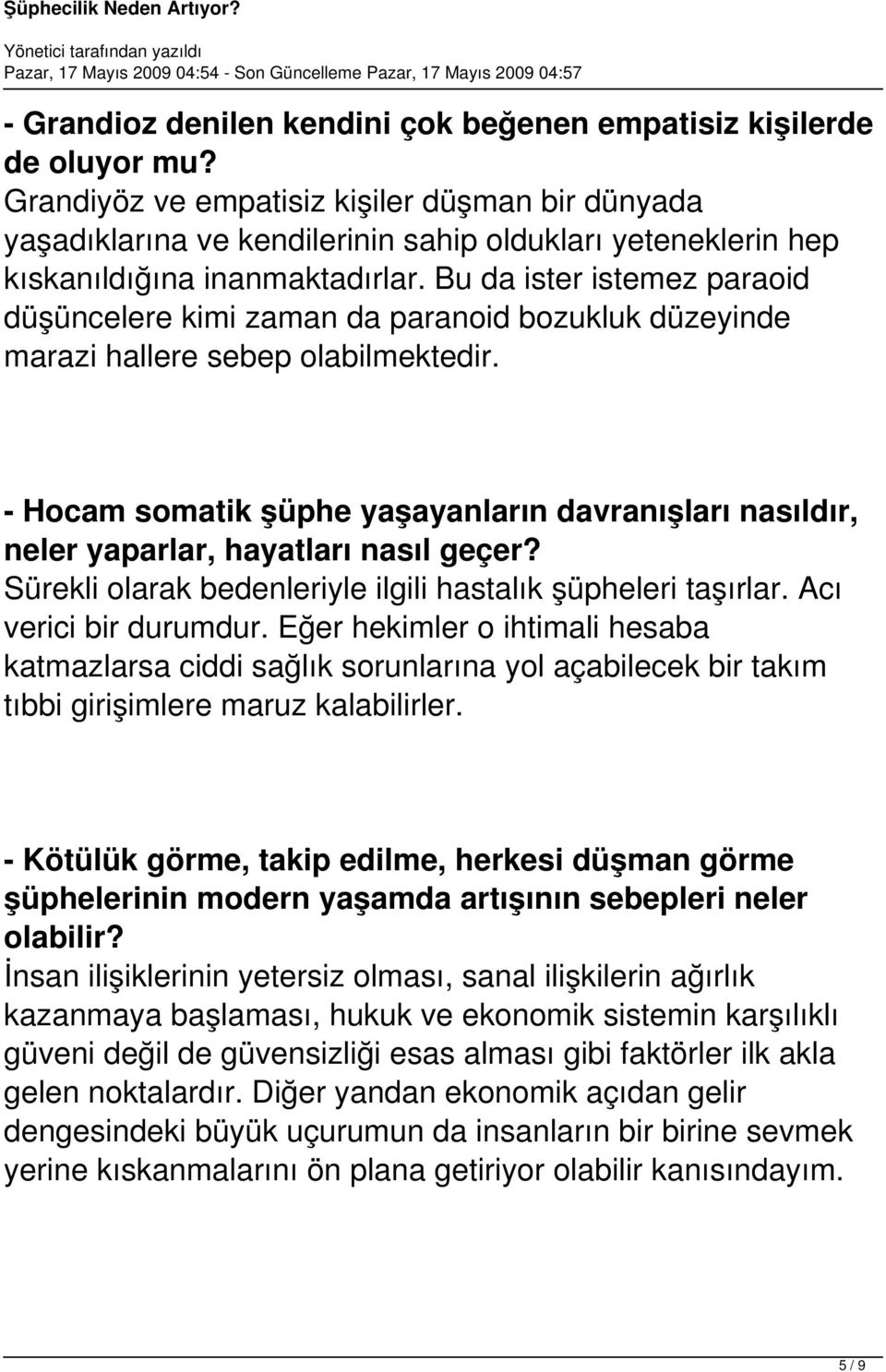 Şüphecilik Neden Artıyor?

Yönetici tarafından yazıldı
Pazar, 17 Mayıs 2009 04:54 - Son Güncelleme Pazar, 17 Mayıs 2009 04:57

- Grandioz denilen kendini çok beğenen empatisiz kişilerde de oluyor mu?
Grandiyöz ve empatisiz kişiler düşman bir dünyada yaşadıklarına ve kendilerinin sahip oldukları yeteneklerin hep kıskanıldığına inanmaktadırlar. Bu da ister istemez paraoid düşüncelere kimi zaman da paranoid bozukluk düzeyinde marazi hallere sebep olabilmektedir.

- Hocam somatik şüphe yaşayanların davranışları nasıldır, neler yaparlar, hayatları nasıl geçer?
Sürekli olarak bedenleriyle ilgili hastalık şüpheleri taşırlar. Acı verici bir durumdur. Eğer hekimler o ihtimali hesaba katmazlarsa ciddi sağlık sorunlarına yol açabilecek bir takım tıbbi girişimlere maruz kalabilirler.

- Kötülük görme, takip edilme, herkesi düşman görme şüphelerinin modern yaşamda artışının sebepleri neler olabilir?
İnsan ilişiklerinin yetersiz olması, sanal ilişkilerin ağırlık kazanmaya başlaması, hukuk ve ekonomik sistemin karşılıklı güveni değil de güvensizliği esas alması gibi faktörler ilk akla gelen noktalardır. Diğer yandan ekonomik açıdan gelir dengesindeki büyük uçurumun da insanların bir birine sevmek yerine kıskanmalarını ön plana getiriyor olabilir kanısındayım.

5 / 9